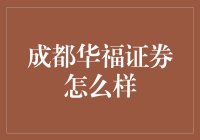 成都华福证券怎么样